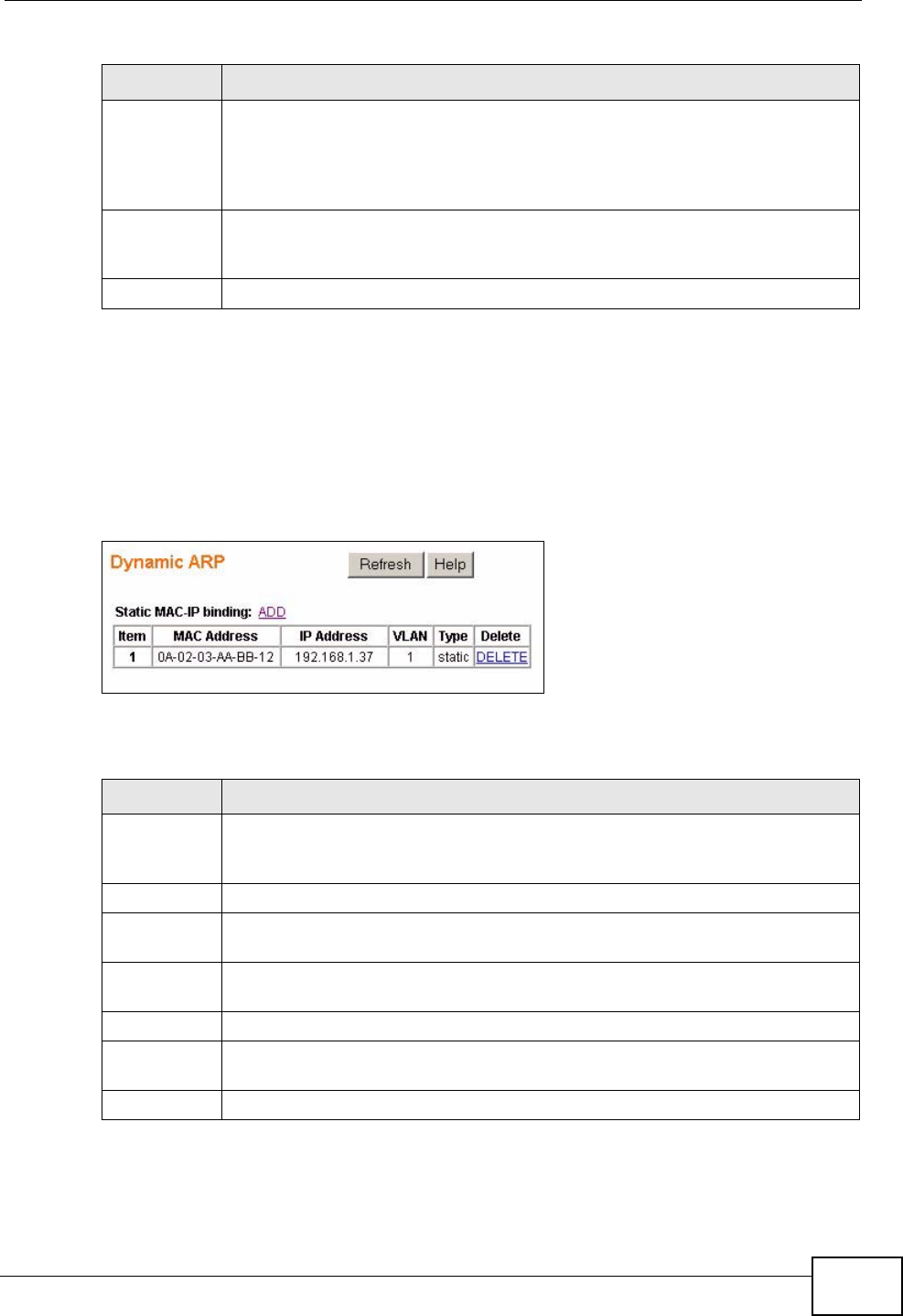 Dynamic ARP

Refresh Help

Static MAC-IP binding: ADD

| Item | MAC Address | IP Address | VLAN | Type | Delete |
|---|---|---|---|---|---|
| 1 | 0A-02-03-AA-BB-12 | 192.168.1.37 | 1 | static | DELETE |